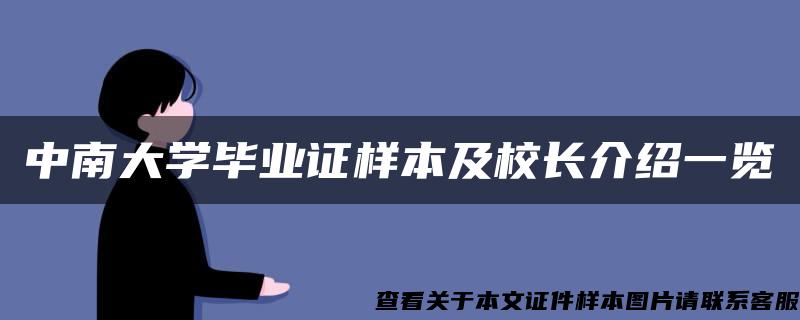 中南大学毕业证样本及校长介绍一览

查看关于本文证件样本图片请联系客服